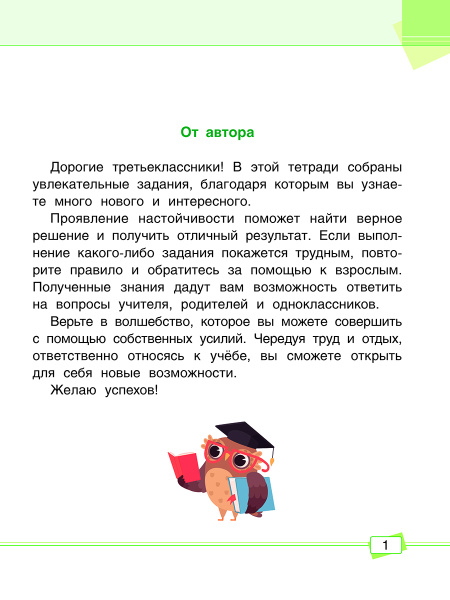 От автора

Дорогие третьеклассники! В этой тетради собраны увлекательные задания, благодаря которым вы узнаете много нового и интересного.

Проявление настойчивости поможет найти верное решение и получить отличный результат. Если выполнение какого-либо задания покажется трудным, повторите правило и обратитесь за помощью к взрослым. Полученные знания дадут вам возможность ответить на вопросы учителя, родителей и одноклассников.

Верьте в волшебство, которое вы можете совершить с помощью собственных усилий. Чередуя труд и отдых, ответственно относясь к учёбе, вы сможете открыть для себя новые возможности.

Желаю успехов!

1